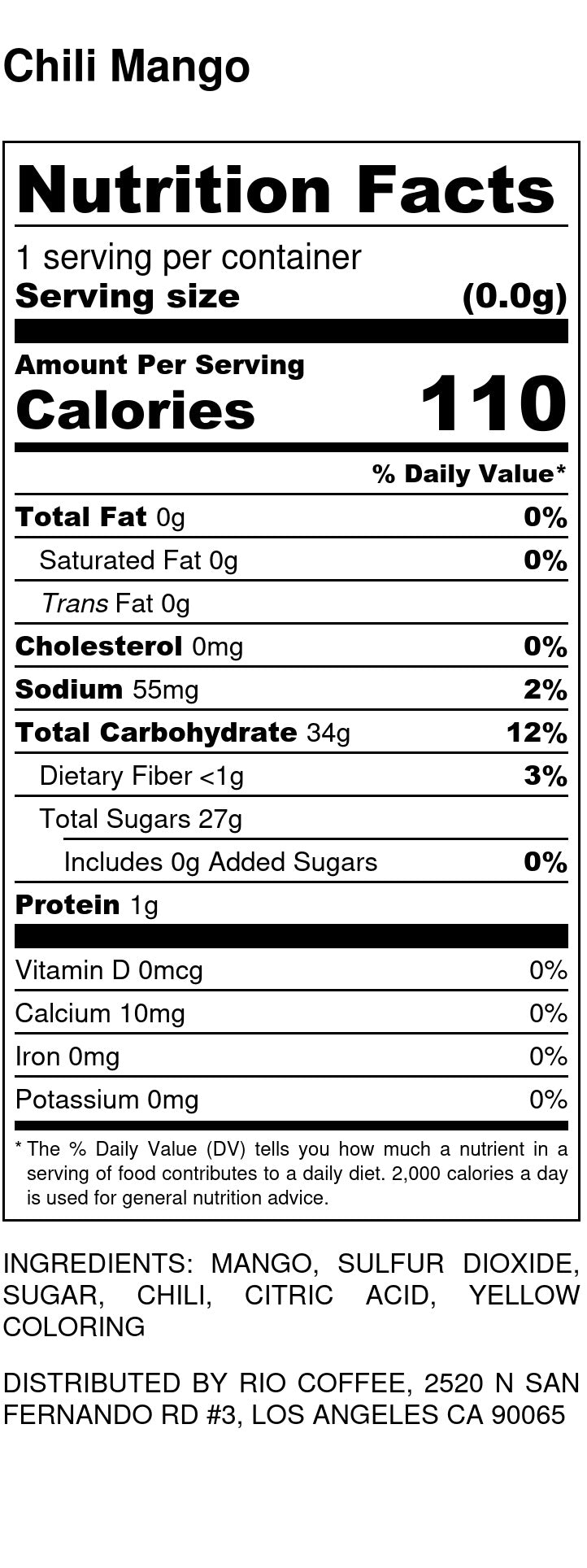 Chili Mango

Nutrition Facts

1 serving per container
Serving size (0.0g)

Amount Per Serving
Calories 110

% Daily Value*

Total Fat 0g 0%
Saturated Fat 0g 0%
Trans Fat 0g
Cholesterol 0mg 0%
Sodium 55mg 2%
Total Carbohydrate 34g 12%
Dietary Fiber <1g 3%
Total Sugars 27g
Includes 0g Added Sugars 0%
Protein 1g

Vitamin D 0mcg 0%
Calcium 10mg 0%
Iron 0mg 0%
Potassium 0mg 0%

* The % Daily Value (DV) tells you how much a nutrient in a serving of food contributes to a daily diet. 2,000 calories a day is used for general nutrition advice.

INGREDIENTS: MANGO, SULFUR DIOXIDE, SUGAR, CHILI, CITRIC ACID, YELLOW COLORING

DISTRIBUTED BY RIO COFFEE, 2520 N SAN FERNANDO RD #3, LOS ANGELES CA 90065